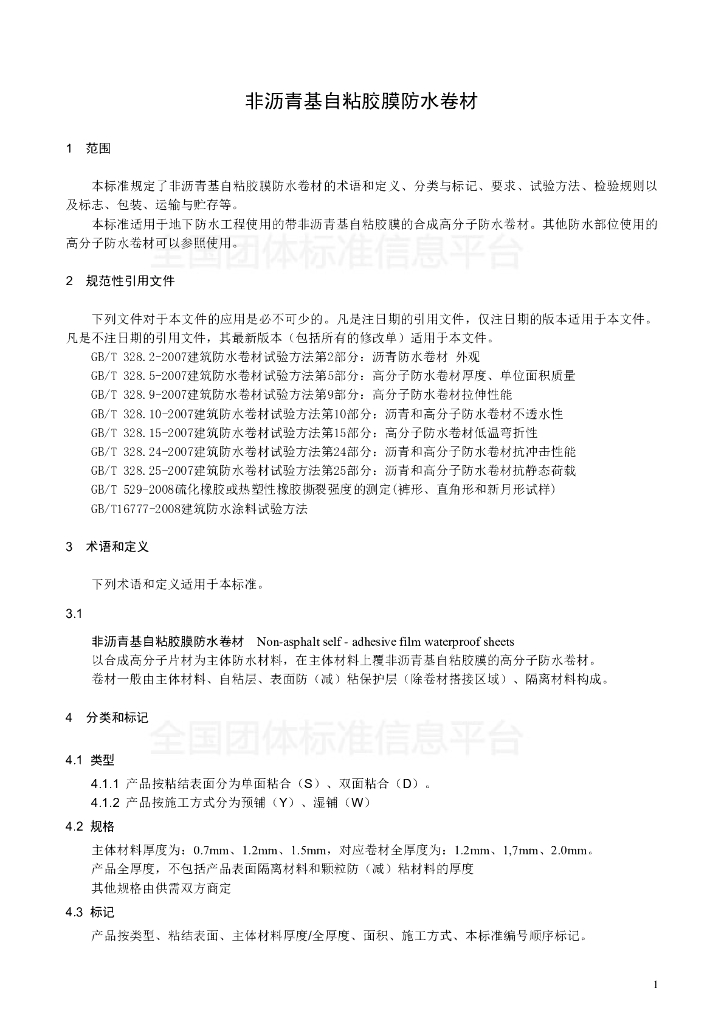 非沥青基自粘胶膜防水卷材

1 范围

本标准规定了非沥青基自粘胶膜防水卷材的术语和定义、分类与标记、要求、试验方法、检验规则以及标志、包装、运输与贮存等。

本标准适用于地下防水工程使用的带非沥青基自粘胶膜的合成高分子防水卷材。其他防水部位使用的高分子防水卷材可以参照使用。

全国团体标准信息平台

2 规范性引用文件

下列文件对于本文件的应用是必不可少的。凡是注日期的引用文件，仅注日期的版本适用于本文件。凡是不注日期的引用文件，其最新版本（包括所有的修改单）适用于本文件。

GB/T 328.2-2007建筑防水卷材试验方法第2部分：沥青防水卷材 外观

GB/T 328.5-2007建筑防水卷材试验方法第5部分：高分子防水卷材厚度、单位面积质量

GB/T 328.9-2007建筑防水卷材试验方法第9部分：高分子防水卷材拉伸性能

GB/T 328.10-2007建筑防水卷材试验方法第10部分：沥青和高分子防水卷材不透水性

GB/T 328.15-2007建筑防水卷材试验方法第15部分：高分子防水卷材低温弯折性

GB/T 328.24-2007建筑防水卷材试验方法第24部分：沥青和高分子防水卷材抗冲击性能

GB/T 328.25-2007建筑防水卷材试验方法第25部分：沥青和高分子防水卷材抗静态荷载

GB/T 529-2008硫化橡胶或热塑性橡胶撕裂强度的测定(裤形、直角形和新月形试样)

GB/T16777-2008建筑防水涂料试验方法

3 术语和定义

下列术语和定义适用于本标准。

3.1

非沥青基自粘胶膜防水卷材 Non-asphalt self - adhesive film waterproof sheets

以合成高分子片材为主体防水材料，在主体材料上覆非沥青基自粘胶膜的高分子防水卷材。

卷材一般由主体材料、自粘层、表面防（减）粘保护层（除卷材搭接区域）、隔离材料构成。

4 分类和标记

全国团体标准信息平台

4.1 类型

4.1.1 产品按粘结表面分为单面粘合（S）、双面粘合（D）。

4.1.2 产品按施工方式分为预铺（Y）、湿铺（W）

4.2 规格

主体材料厚度为：0.7mm、1.2mm、1.5mm，对应卷材全厚度为：1.2mm、1,7mm、2.0mm。

产品全厚度，不包括产品表面隔离材料和颗粒防（减）粘材料的厚度

其他规格由供需双方商定

4.3 标记

产品按类型、粘结表面、主体材料厚度/全厚度、面积、施工方式、本标准编号顺序标记。

1